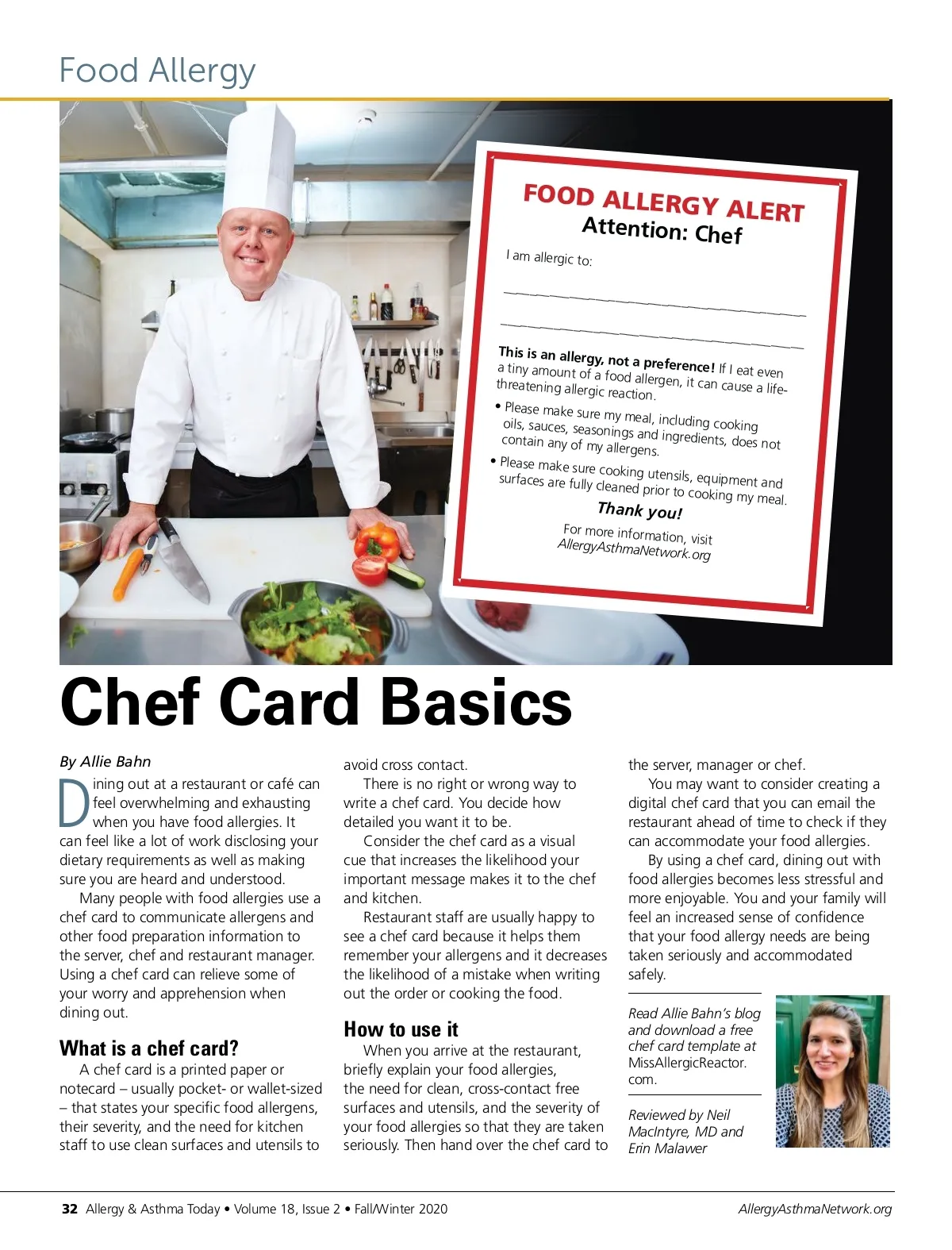 Food Allergy

FOOD ALLERGY ALERT
Attention: Chef

I am allergic to:

____

____

This is an allergy, not a preference! If I eat even a tiny amount of a food allergen, it can cause a life-threatening allergic reaction.

• Please make sure my meal, including cooking oils, sauces, seasonings and ingredients, does not contain any of my allergens.
• Please make sure cooking utensils, equipment and surfaces are fully cleaned prior to cooking my meal.

Thank you!

For more information, visit
AllergyAsthmaNetwork.org

Chef Card Basics

By Allie Bahn

Dining out at a restaurant or café can feel overwhelming and exhausting when you have food allergies. It can feel like a lot of work disclosing your dietary requirements as well as making sure you are heard and understood.

Many people with food allergies use a chef card to communicate allergens and other food preparation information to the server, chef and restaurant manager. Using a chef card can relieve some of your worry and apprehension when dining out.

What is a chef card?

A chef card is a printed paper or notecard – usually pocket- or wallet-sized – that states your specific food allergens, their severity, and the need for kitchen staff to use clean surfaces and utensils to avoid cross contact.

There is no right or wrong way to write a chef card. You decide how detailed you want it to be.

Consider the chef card as a visual cue that increases the likelihood your important message makes it to the chef and kitchen.

Restaurant staff are usually happy to see a chef card because it helps them remember your allergens and it decreases the likelihood of a mistake when writing out the order or cooking the food.

How to use it

When you arrive at the restaurant, briefly explain your food allergies, the need for clean, cross-contact free surfaces and utensils, and the severity of your food allergies so that they are taken seriously. Then hand over the chef card to the server, manager or chef.

You may want to consider creating a digital chef card that you can email the restaurant ahead of time to check if they can accommodate your food allergies.

By using a chef card, dining out with food allergies becomes less stressful and more enjoyable. You and your family will feel an increased sense of confidence that your food allergy needs are being taken seriously and accommodated safely.

Read Allie Bahn's blog and download a free chef card template at MissAllergicReactor.com.

Reviewed by Neil MacIntyre, MD and Erin Malawer

32 Allergy & Asthma Today • Volume 18, Issue 2 • Fall/Winter 2020 AllergyAsthmaNetwork.org